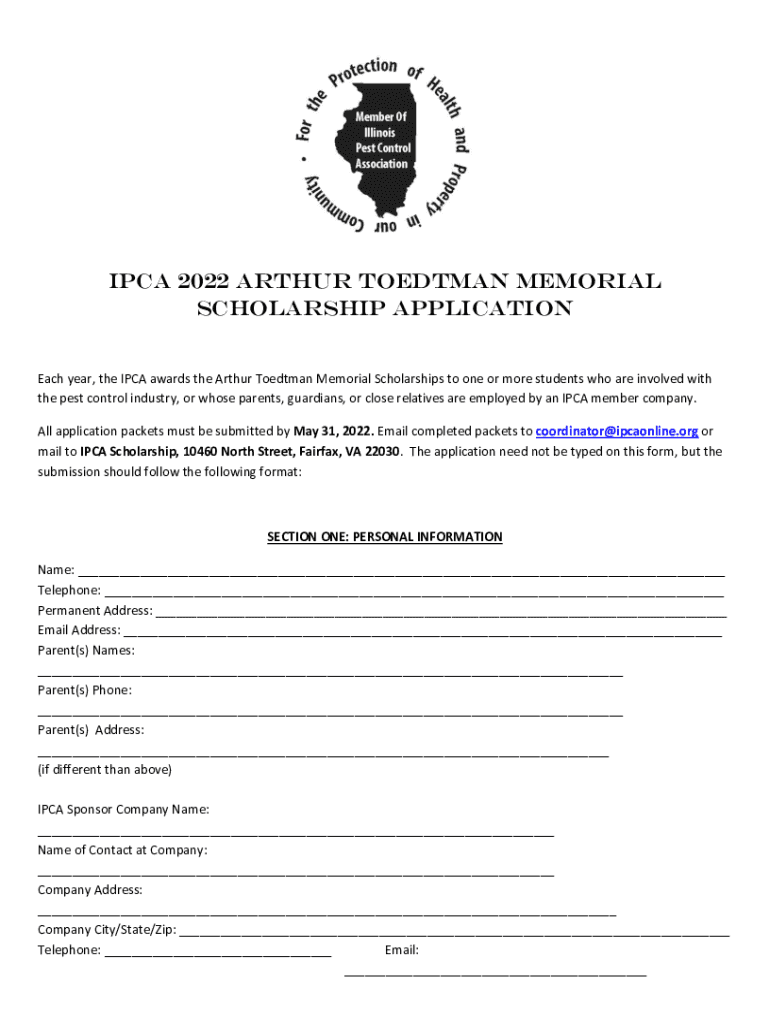 For the Protection of Health and Property in our Community •

Member Of Illinois Pest Control Association

IPCA 2022 ARTHUR TOEDTMAN MEMORIAL SCHOLARSHIP APPLICATION

Each year, the IPCA awards the Arthur Toedtman Memorial Scholarships to one or more students who are involved with the pest control industry, or whose parents, guardians, or close relatives are employed by an IPCA member company.

All application packets must be submitted by May 31, 2022. Email completed packets to coordinator@ipcaonline.org or mail to IPCA Scholarship, 10460 North Street, Fairfax, VA 22030. The application need not be typed on this form, but the submission should follow the following format:

SECTION ONE: PERSONAL INFORMATION

Name: ____________________
Telephone: ____________________
Permanent Address: ____________________
Email Address: ____________________
Parent(s) Names:
____________________
Parent(s) Phone:
____________________
Parent(s) Address:
____________________
(if different than above)

IPCA Sponsor Company Name:
____________________
Name of Contact at Company:
____________________
Company Address:
____________________
Company City/State/Zip: ____________________
Telephone: ____________________ Email:
____________________